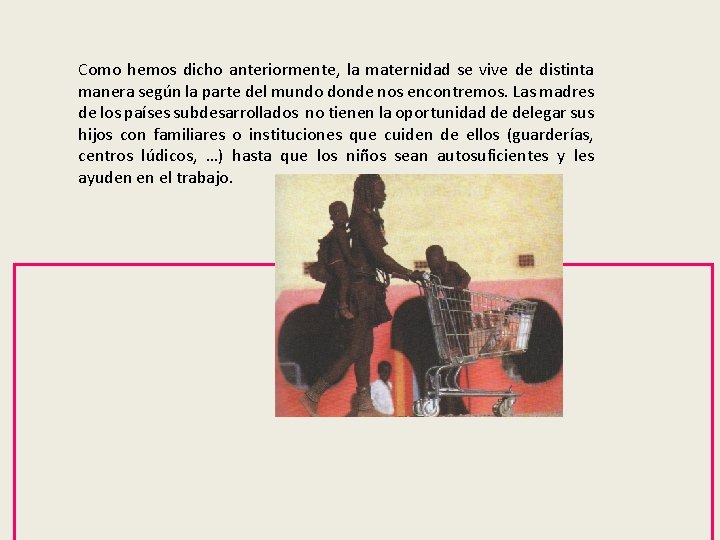 Como hemos dicho anteriormente, la maternidad se vive de distinta manera según la parte del mundo donde nos encontremos. Las madres de los países subdesarrollados no tienen la oportunidad de delegar sus hijos con familiares o instituciones que cuiden de ellos (guarderías, centros lúdicos, …) hasta que los niños sean autosuficientes y les ayuden en el trabajo.